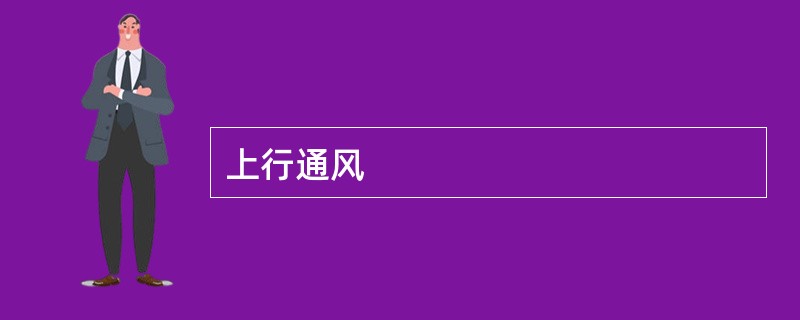 上行通风